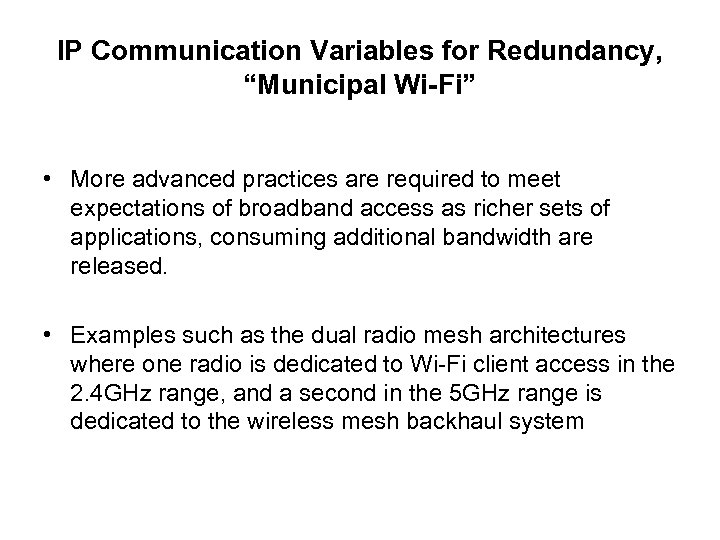 IP Communication Variables for Redundancy, “Municipal Wi-Fi”

• More advanced practices are required to meet expectations of broadband access as richer sets of applications, consuming additional bandwidth are released.

• Examples such as the dual radio mesh architectures where one radio is dedicated to Wi-Fi client access in the 2.4GHz range, and a second in the 5GHz range is dedicated to the wireless mesh backhaul system